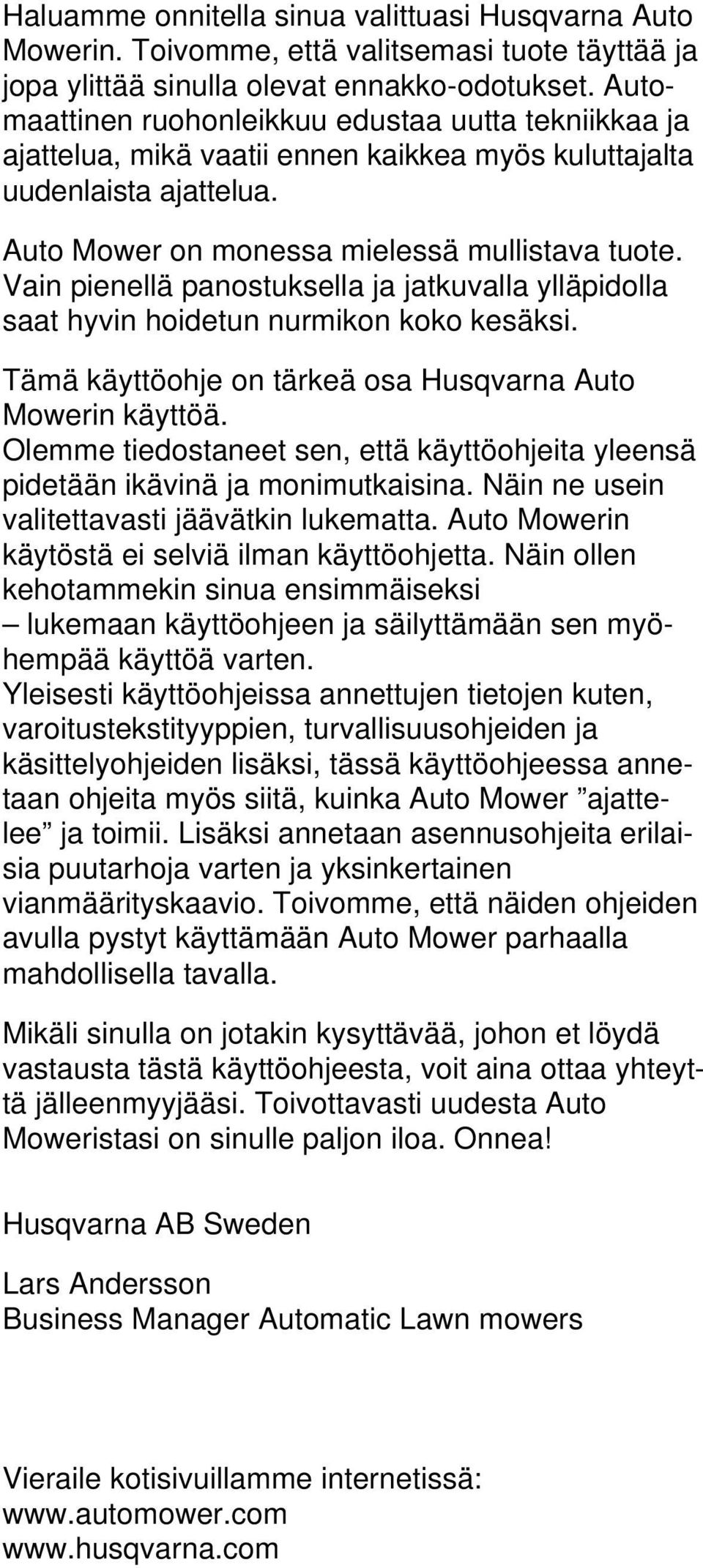 Haluamme onnitella sinua valittuasi Husqvarna Auto Mowerin. Toivomme, että valitsemasi tuote täyttää ja jopa ylittää sinulla olevat ennakko-odotukset. Automaattinen ruohonleikkuu edustaa uutta tekniikkaa ja ajattelua, mikä vaatii ennen kaikkea myös kuluttajalta uudenlaista ajattelua.

Auto Mower on monessa mielessä mullistava tuote. Vain pienellä panostuksella ja jatkuvalla ylläpidolla saat hyvin hoidetun nurmikon koko kesäksi.

Tämä käyttöohje on tärkeä osa Husqvarna Auto Mowerin käyttöä.
Olemme tiedostaneet sen, että käyttöohjeita yleensä pidetään ikävinä ja monimutkaisina. Näin ne usein valitettavasti jäävätkin lukematta. Auto Mowerin käytöstä ei selviä ilman käyttöohjetta. Näin ollen kehotammekin sinua ensimmäiseksi
– lukemaan käyttöohjeen ja säilyttämään sen myöhempää käyttöä varten.
Yleisesti käyttöohjeissa annettujen tietojen kuten, varoitustekstityyppien, turvallisuusohjeiden ja käsittelyohjeiden lisäksi, tässä käyttöohjeessa annetaan ohjeita myös siitä, kuinka Auto Mower ”ajattelee” ja toimii. Lisäksi annetaan asennusohjeita erilaisia puutarhoja varten ja yksinkertainen vianmäärityskaavio. Toivomme, että näiden ohjeiden avulla pystyt käyttämään Auto Mower parhaalla mahdollisella tavalla.

Mikäli sinulla on jotakin kysyttävää, johon et löydä vastausta tästä käyttöohjeesta, voit aina ottaa yhteyttä jälleenmyyjääsi. Toivottavasti uudesta Auto Moweristasi on sinulle paljon iloa. Onnea!

Husqvarna AB Sweden

Lars Andersson
Business Manager Automatic Lawn mowers

Vieraile kotisivuillamme internetissä:
www.automower.com
www.husqvarna.com